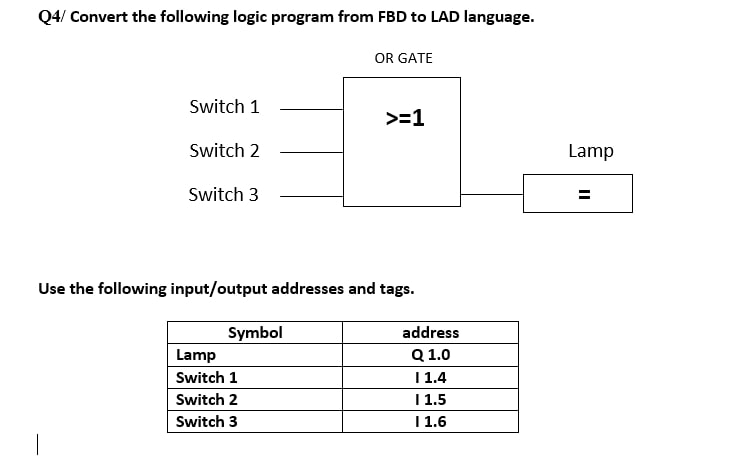 Q4/ Convert the following logic program from FBD to LAD language.

OR GATE

Switch 1

Switch 2

Switch 3

>=1

Lamp

=

Use the following input/output addresses and tags.

| Symbol | address |
|---|---|
| Lamp | Q 1.0 |
| Switch 1 | I 1.4 |
| Switch 2 | I 1.5 |
| Switch 3 | I 1.6 |